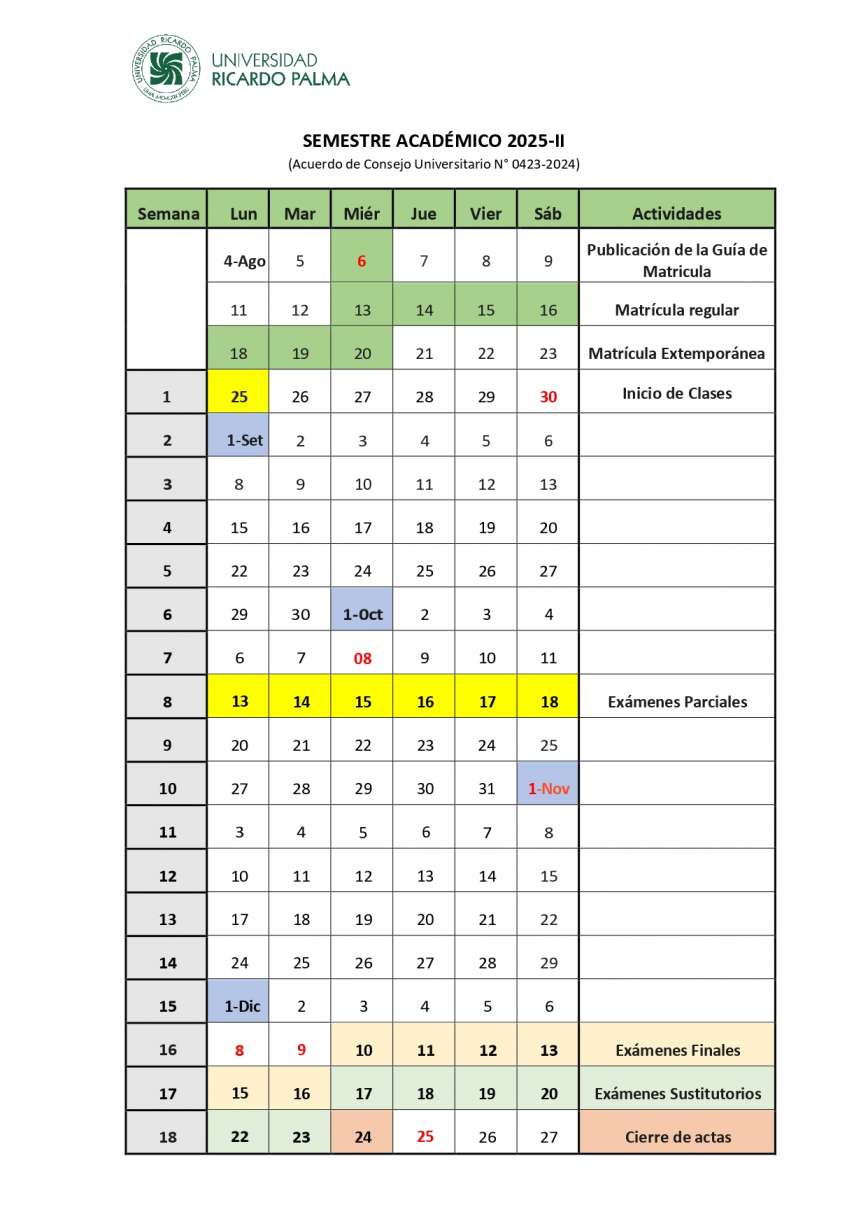 UNIVERSIDAD RICARDO PALMA
UNIVERSIDAD RICARDO PALMA

SEMESTRE ACADÉMICO 2025-II
(Acuerdo de Consejo Universitario N° 0423-2024)

| Semana | Lun | Mar | Miér | Jue | Vier | Sáb | Actividades |
|---|---|---|---|---|---|---|---|
| | 4-Ago | 5 | 6 | 7 | 8 | 9 | Publicación de la Guía de Matricula |
| | 11 | 12 | 13 | 14 | 15 | 16 | Matrícula regular |
| | 18 | 19 | 20 | 21 | 22 | 23 | Matrícula Extemporánea |
| 1 | 25 | 26 | 27 | 28 | 29 | 30 | Inicio de Clases |
| 2 | 1-Set | 2 | 3 | 4 | 5 | 6 | |
| 3 | 8 | 9 | 10 | 11 | 12 | 13 | |
| 4 | 15 | 16 | 17 | 18 | 19 | 20 | |
| 5 | 22 | 23 | 24 | 25 | 26 | 27 | |
| 6 | 29 | 30 | 1-Oct | 2 | 3 | 4 | |
| 7 | 6 | 7 | 08 | 9 | 10 | 11 | |
| 8 | 13 | 14 | 15 | 16 | 17 | 18 | Exámenes Parciales |
| 9 | 20 | 21 | 22 | 23 | 24 | 25 | |
| 10 | 27 | 28 | 29 | 30 | 31 | 1-Nov | |
| 11 | 3 | 4 | 5 | 6 | 7 | 8 | |
| 12 | 10 | 11 | 12 | 13 | 14 | 15 | |
| 13 | 17 | 18 | 19 | 20 | 21 | 22 | |
| 14 | 24 | 25 | 26 | 27 | 28 | 29 | |
| 15 | 1-Dic | 2 | 3 | 4 | 5 | 6 | |
| 16 | 8 | 9 | 10 | 11 | 12 | 13 | Exámenes Finales |
| 17 | 15 | 16 | 17 | 18 | 19 | 20 | Exámenes Sustitutorios |
| 18 | 22 | 23 | 24 | 25 | 26 | 27 | Cierre de actas |